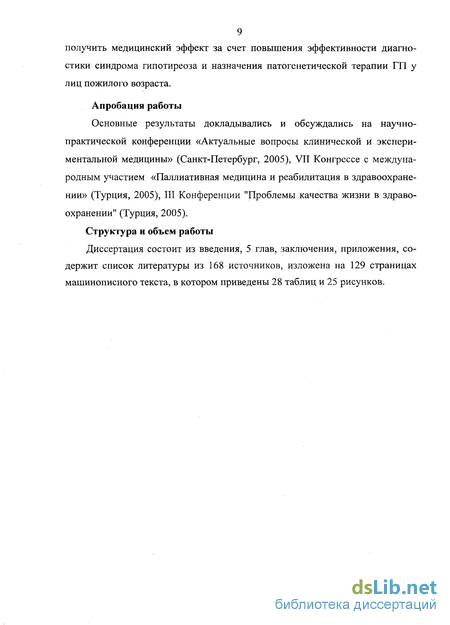 9

получить медицинский эффект за счет повышения эффективности диагностики синдрома гипотиреоза и назначения патогенетической терапии ГП у лиц пожилого возраста.

Апробация работы

Основные результаты докладывались и обсуждались на научно-практической конференции «Актуальные вопросы клинической и экспериментальной медицины» (Санкт-Петербург, 2005), VII Конгрессе с международным участием «Паллиативная медицина и реабилитация в здравоохранении» (Турция, 2005), III Конференции "Проблемы качества жизни в здравоохранении" (Турция, 2005).

Структура и объем работы

Диссертация состоит из введения, 5 глав, заключения, приложения, содержит список литературы из 168 источников, изложена на 129 страницах машинописного текста, в котором приведены 28 таблиц и 25 рисунков.

dsLib.net
библиотека диссертаций